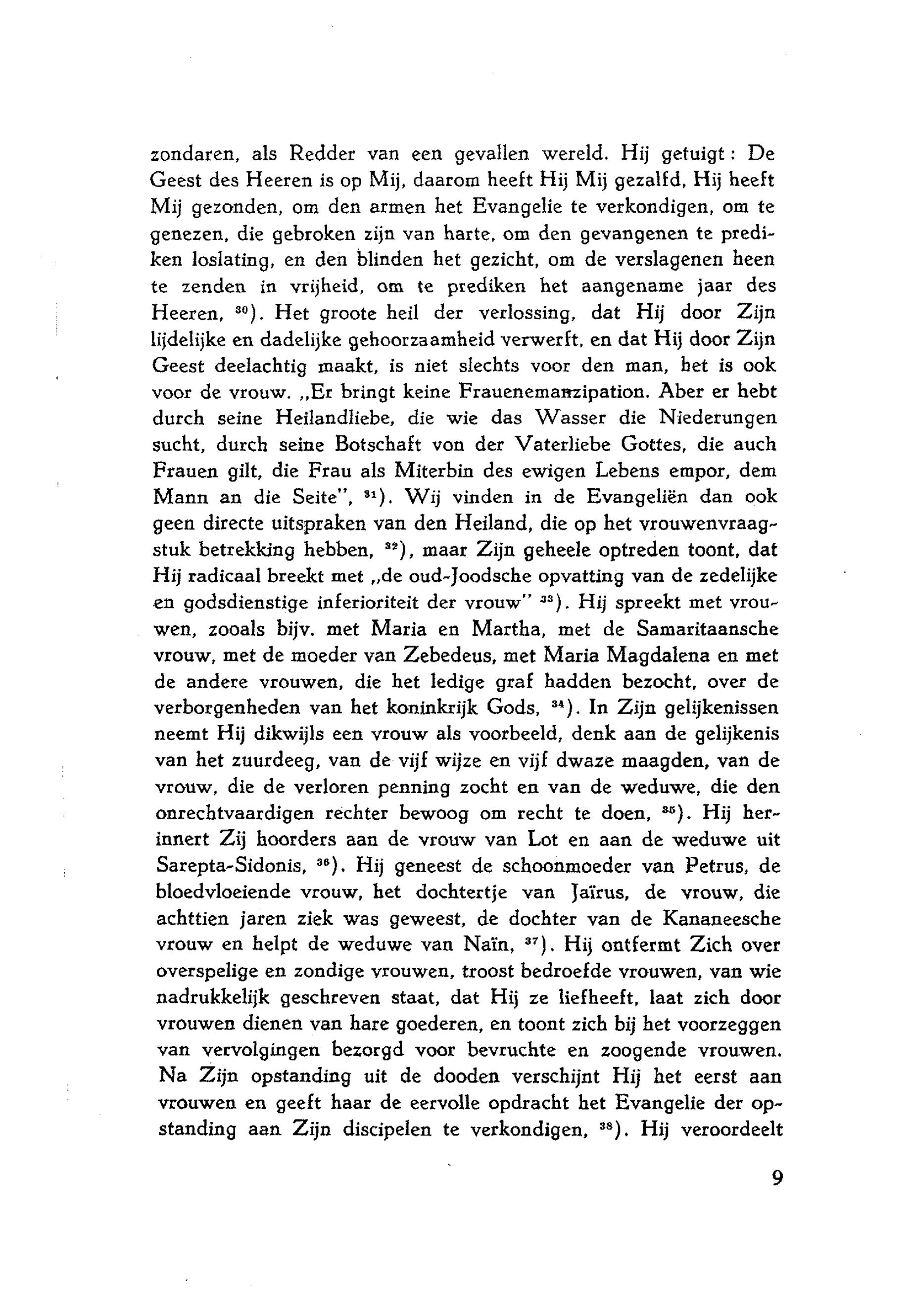 zondaren, als Redder van een gevallen wereld. Hij getuigt: De Geest des Heeren is op Mij, daarom heeft Hij Mij gezalfd, Hij heeft Mij gezonden, om den armen het Evangelie te verkondigen, om te genezen, die gebroken zijn van harte, om den gevangenen te prediken loslating, en den blinden het gezicht, om de verslagenen heen te zenden in vrijheid, om te prediken het aangename jaar des Heeren, $^{30}$). Het groote heil der verlossing, dat Hij door Zijn lijdelijke en dadelijke gehoorzaamheid verwerft, en dat Hij door Zijn Geest deelachtig maakt, is niet slechts voor den man, het is ook voor de vrouw. „Er bringt keine Frauenemanzipation. Aber er hebt durch seine Heilandliebe, die wie das Wasser die Niederungen sucht, durch seine Botschaft von der Vaterliebe Gottes, die auch Frauen gilt, die Frau als Miterbin des ewigen Lebens empor, dem Mann an die Seite", $^{31}$). Wij vinden in de Evangeliën dan ook geen directe uitspraken van den Heiland, die op het vrouwenvraagstuk betrekking hebben, $^{32}$), maar Zijn geheele optreden toont, dat Hij radicaal breekt met „de oud-Joodsche opvatting van de zedelijke en godsdienstige inferioriteit der vrouw" $^{33}$). Hij spreekt met vrouwen, zooals bijv. met Maria en Martha, met de Samaritaansche vrouw, met de moeder van Zebedeus, met Maria Magdalena en met de andere vrouwen, die het ledige graf hadden bezocht, over de verborgenheden van het koninkrijk Gods, $^{34}$). In Zijn gelijkenissen neemt Hij dikwijls een vrouw als voorbeeld, denk aan de gelijkenis van het zuurdeeg, van de vijf wijze en vijf dwaze maagden, van de vrouw, die de verloren penning zocht en van de weduwe, die den onrechtvaardigen rechter bewoog om recht te doen, $^{35}$). Hij herinnert Zij hoorders aan de vrouw van Lot en aan de weduwe uit Sarepta-Sidonis, $^{36}$). Hij geneest de schoonmoeder van Petrus, de bloedvloeiende vrouw, het dochtertje van Jaïrus, de vrouw, die achttien jaren ziek was geweest, de dochter van de Kananeesche vrouw en helpt de weduwe van Naïn, $^{37}$). Hij ontfermt Zich over overspelige en zondige vrouwen, troost bedroefde vrouwen, van wie nadrukkelijk geschreven staat, dat Hij ze liefheeft, laat zich door vrouwen dienen van hare goederen, en toont zich bij het voorzeggen van vervolgingen bezorgd voor bevruchte en zoogende vrouwen. Na Zijn opstanding uit de dooden verschijnt Hij het eerst aan vrouwen en geeft haar de eervolle opdracht het Evangelie der opstanding aan Zijn discipelen te verkondigen, $^{38}$). Hij veroordeelt

9